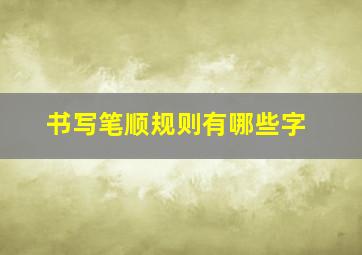 书写笔顺规则有哪些字